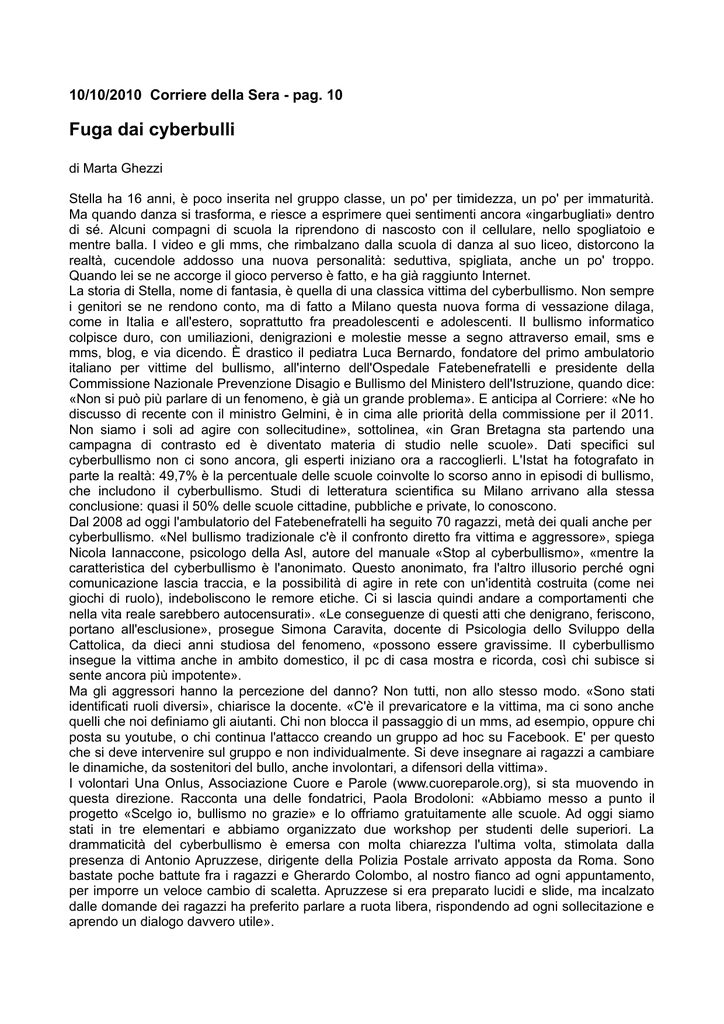 10/10/2010 Corriere della Sera - pag. 10

Fuga dai cyberbulli

di Marta Ghezzi

Stella ha 16 anni, è poco inserita nel gruppo classe, un po' per timidezza, un po' per immaturità. Ma quando danza si trasforma, e riesce a esprimere quei sentimenti ancora «ingarbugliati» dentro di sé. Alcuni compagni di scuola la riprendono di nascosto con il cellulare, nello spogliatoio e mentre balla. I video e gli mms, che rimbalzano dalla scuola di danza al suo liceo, distorcono la realtà, cucendole addosso una nuova personalità: seduttiva, spigliata, anche un po' troppo. Quando lei se ne accorge il gioco perverso è fatto, e ha già raggiunto Internet.
La storia di Stella, nome di fantasia, è quella di una classica vittima del cyberbullismo. Non sempre i genitori se ne rendono conto, ma di fatto a Milano questa nuova forma di vessazione dilaga, come in Italia e all'estero, soprattutto fra preadolescenti e adolescenti. Il bullismo informatico colpisce duro, con umiliazioni, denigrazioni e molestie messe a segno attraverso email, sms e mms, blog, e via dicendo. È drastico il pediatra Luca Bernardo, fondatore del primo ambulatorio italiano per vittime del bullismo, all'interno dell'Ospedale Fatebenefratelli e presidente della Commissione Nazionale Prevenzione Disagio e Bullismo del Ministero dell'Istruzione, quando dice: «Non si può più parlare di un fenomeno, è già un grande problema». E anticipa al Corriere: «Ne ho discusso di recente con il ministro Gelmini, è in cima alle priorità della commissione per il 2011. Non siamo i soli ad agire con sollecitudine», sottolinea, «in Gran Bretagna sta partendo una campagna di contrasto ed è diventato materia di studio nelle scuole». Dati specifici sul cyberbullismo non ci sono ancora, gli esperti iniziano ora a raccoglierli. L'Istat ha fotografato in parte la realtà: 49,7% è la percentuale delle scuole coinvolte lo scorso anno in episodi di bullismo, che includono il cyberbullismo. Studi di letteratura scientifica su Milano arrivano alla stessa conclusione: quasi il 50% delle scuole cittadine, pubbliche e private, lo conoscono.
Dal 2008 ad oggi l'ambulatorio del Fatebenefratelli ha seguito 70 ragazzi, metà dei quali anche per cyberbullismo. «Nel bullismo tradizionale c'è il confronto diretto fra vittima e aggressore», spiega Nicola Iannaccone, psicologo della Asl, autore del manuale «Stop al cyberbullismo», «mentre la caratteristica del cyberbullismo è l'anonimato. Questo anonimato, fra l'altro illusorio perché ogni comunicazione lascia traccia, e la possibilità di agire in rete con un'identità costruita (come nei giochi di ruolo), indeboliscono le remore etiche. Ci si lascia quindi andare a comportamenti che nella vita reale sarebbero autocensurati». «Le conseguenze di questi atti che denigrano, feriscono, portano all'esclusione», prosegue Simona Caravita, docente di Psicologia dello Sviluppo della Cattolica, da dieci anni studiosa del fenomeno, «possono essere gravissime. Il cyberbullismo insegue la vittima anche in ambito domestico, il pc di casa mostra e ricorda, così chi subisce si sente ancora più impotente».
Ma gli aggressori hanno la percezione del danno? Non tutti, non allo stesso modo. «Sono stati identificati ruoli diversi», chiarisce la docente. «C'è il prevaricatore e la vittima, ma ci sono anche quelli che noi definiamo gli aiutanti. Chi non blocca il passaggio di un mms, ad esempio, oppure chi posta su youtube, o chi continua l'attacco creando un gruppo ad hoc su Facebook. E' per questo che si deve intervenire sul gruppo e non individualmente. Si deve insegnare ai ragazzi a cambiare le dinamiche, da sostenitori del bullo, anche involontari, a difensori della vittima».
I volontari Una Onlus, Associazione Cuore e Parole (www.cuoreparole.org), si sta muovendo in questa direzione. Racconta una delle fondatrici, Paola Brodoloni: «Abbiamo messo a punto il progetto «Scelgo io, bullismo no grazie» e lo offriamo gratuitamente alle scuole. Ad oggi siamo stati in tre elementari e abbiamo organizzato due workshop per studenti delle superiori. La drammaticità del cyberbullismo è emersa con molta chiarezza l'ultima volta, stimolata dalla presenza di Antonio Apruzzese, dirigente della Polizia Postale arrivato apposta da Roma. Sono bastate poche battute fra i ragazzi e Gherardo Colombo, al nostro fianco ad ogni appuntamento, per imporre un veloce cambio di scaletta. Apruzzese si era preparato lucidi e slide, ma incalzato dalle domande dei ragazzi ha preferito parlare a ruota libera, rispondendo ad ogni sollecitazione e aprendo un dialogo davvero utile».